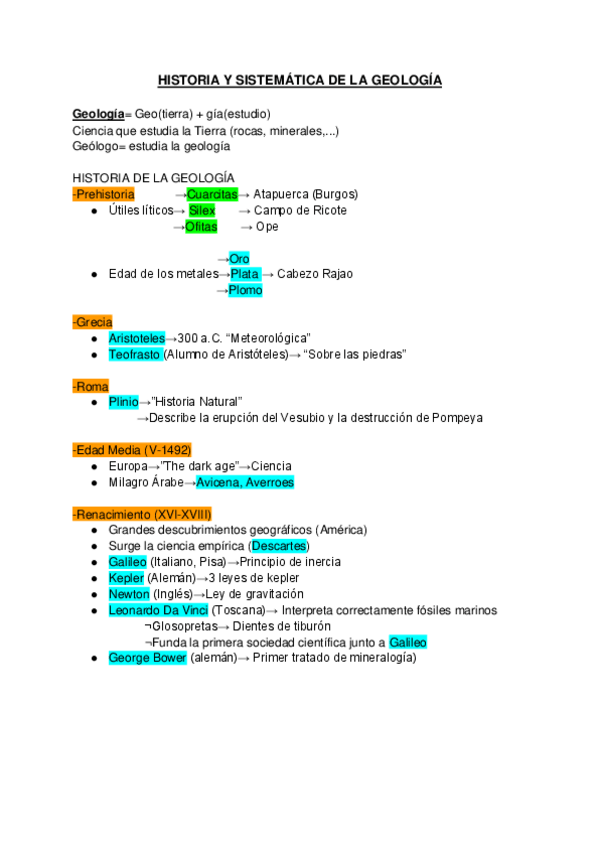 HISTORIA Y SISTEMÁTICA DE LA GEOLOGÍA

Geología= Geo(tierra) + gía(estudio)
Ciencia que estudia la Tierra (rocas, minerales,...)
Geólogo= estudia la geología

HISTORIA DE LA GEOLOGÍA
-Prehistoria →Cuarcitas→ Atapuerca (Burgos)
● Útiles líticos→ Sílex → Campo de Ricote
→Ofitas → Ope

→Oro
● Edad de los metales→Plata → Cabezo Rajao
→Plomo

-Grecia
● Aristoteles→300 a.C. “Meteorológica”
● Teofrasto (Alumno de Aristóteles)→ “Sobre las piedras”

-Roma
● Plinio→”Historia Natural”
→Describe la erupción del Vesubio y la destrucción de Pompeya

-Edad Media (V-1492)
● Europa→”The dark age”→Ciencia
● Milagro Árabe→Avicena, Averroes

-Renacimiento (XVI-XVIII)
● Grandes descubrimientos geográficos (América)
● Surge la ciencia empírica (Descartes)
● Galileo (Italiano, Pisa)→Principio de inercia
● Kepler (Alemán)→3 leyes de kepler
● Newton (Inglés)→Ley de gravitación
● Leonardo Da Vinci (Toscana)→ Interpreta correctamente fósiles marinos
¬Glosopretas→ Dientes de tiburón
¬Funda la primera sociedad científica junto a Galileo
● George Bower (alemán)→ Primer tratado de mineralogía)